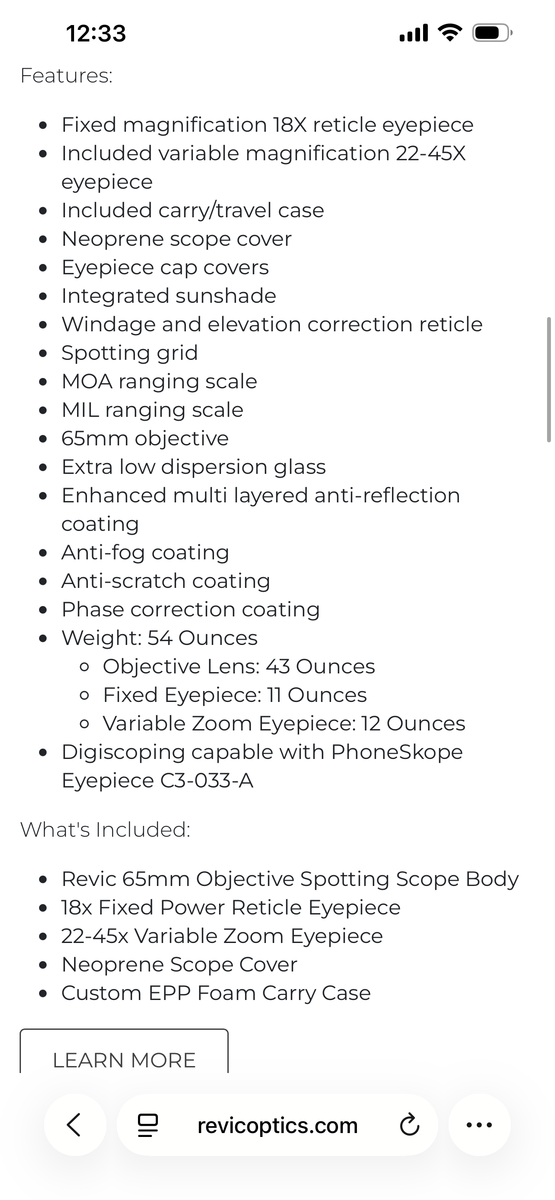 12:33

Features:

- Fixed magnification 18X reticle eyepiece
- Included variable magnification 22-45X eyepiece
- Included carry/travel case
- Neoprene scope cover
- Eyepiece cap covers
- Integrated sunshade
- Windage and elevation correction reticle
- Spotting grid
- MOA ranging scale
- MIL ranging scale
- 65mm objective
- Extra low dispersion glass
- Enhanced multi layered anti-reflection coating
- Anti-fog coating
- Anti-scratch coating
- Phase correction coating
- Weight: 54 Ounces
  - Objective Lens: 43 Ounces
  - Fixed Eyepiece: 11 Ounces
  - Variable Zoom Eyepiece: 12 Ounces
- Digiscoping capable with PhoneSkope Eyepiece C3-033-A

What's Included:

- Revic 65mm Objective Spotting Scope Body
- 18x Fixed Power Reticle Eyepiece
- 22-45x Variable Zoom Eyepiece
- Neoprene Scope Cover
- Custom EPP Foam Carry Case

LEARN MORE

revicoptics.com